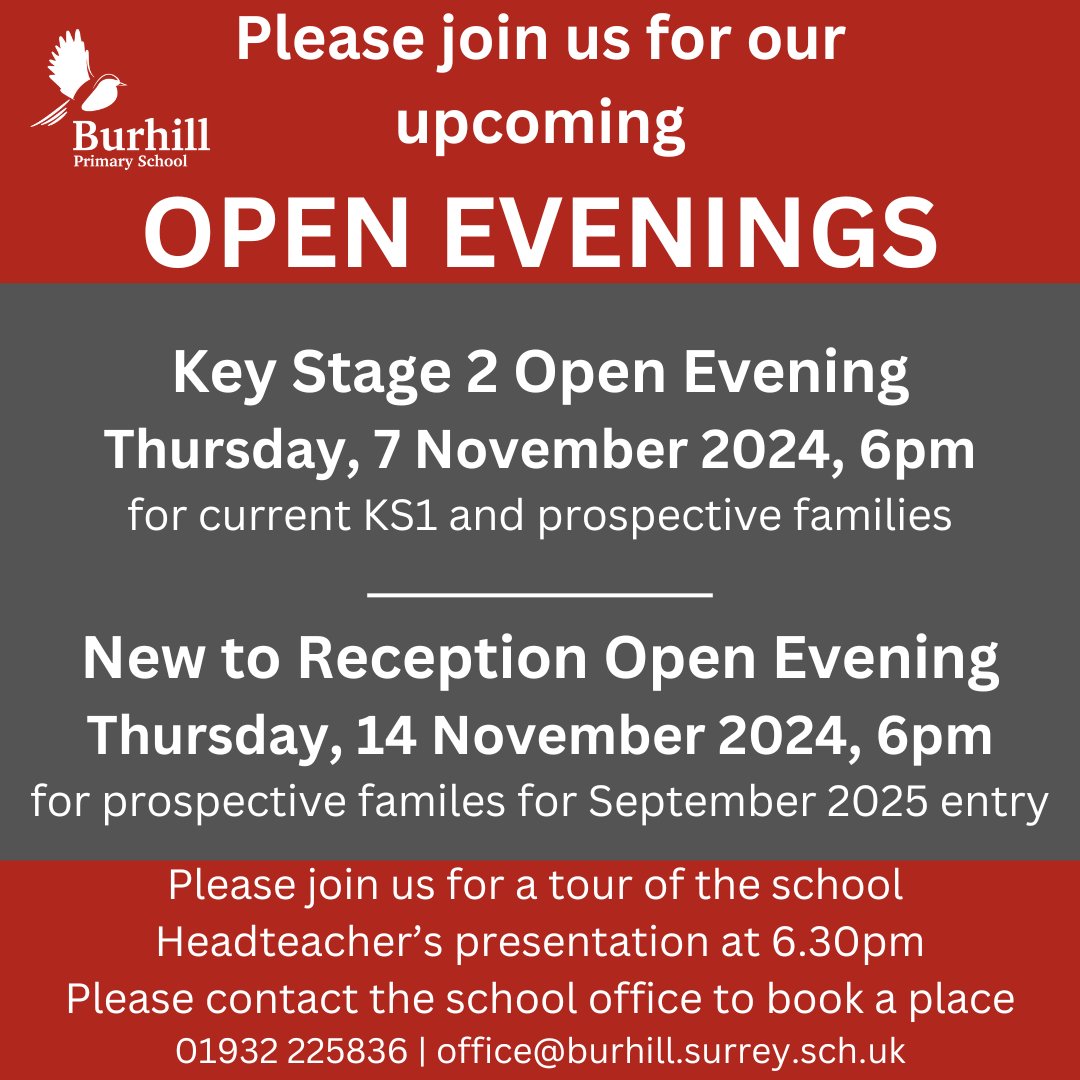 Burhill
Primary School

Please join us for our upcoming

OPEN EVENINGS

Key Stage 2 Open Evening
Thursday, 7 November 2024, 6pm
for current KS1 and prospective families

New to Reception Open Evening
Thursday, 14 November 2024, 6pm
for prospective familes for September 2025 entry

Please join us for a tour of the school
Headteacher's presentation at 6.30pm
Please contact the school office to book a place
01932 225836 | office@burhill.surrey.sch.uk